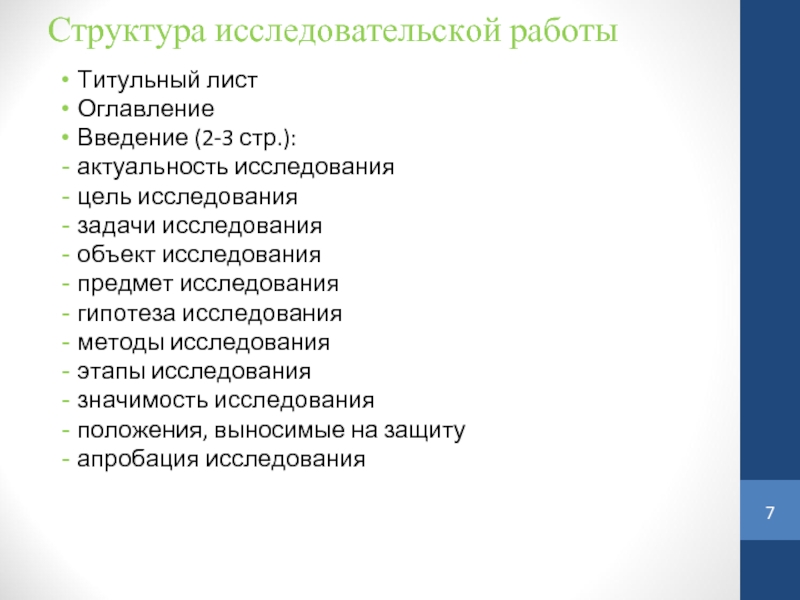 Структура исследовательской работы

• Титульный лист
• Оглавление
• Введение (2-3 стр.):
- актуальность исследования
- цель исследования
- задачи исследования
- объект исследования
- предмет исследования
- гипотеза исследования
- методы исследования
- этапы исследования
- значимость исследования
- положения, выносимые на защиту
- апробация исследования

7